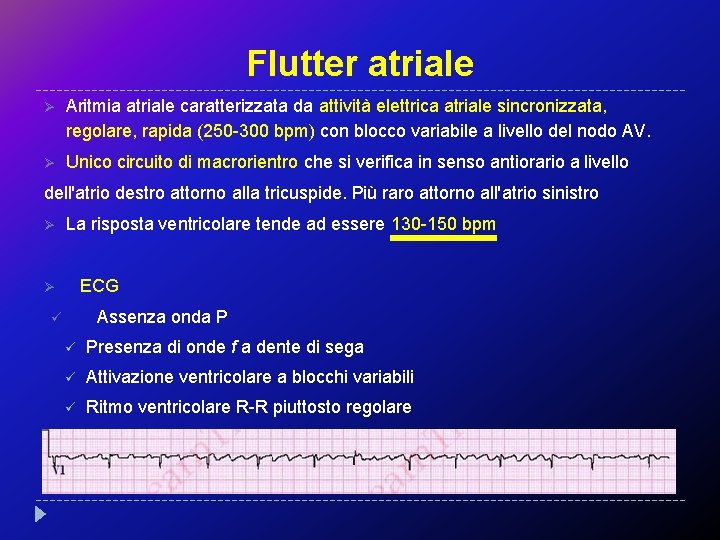 Flutter atriale

➢ Aritmia atriale caratterizzata da attività elettrica atriale sincronizzata, regolare, rapida (250-300 bpm) con blocco variabile a livello del nodo AV.

➢ Unico circuito di macrorientro che si verifica in senso antiorario a livello dell'atrio destro attorno alla tricuspide. Più raro attorno all'atrio sinistro

➢ La risposta ventricolare tende ad essere 130-150 bpm

➢ ECG

✓ Assenza onda P

✓ Presenza di onde f a dente di sega

✓ Attivazione ventricolare a blocchi variabili

✓ Ritmo ventricolare R-R piuttosto regolare

V1